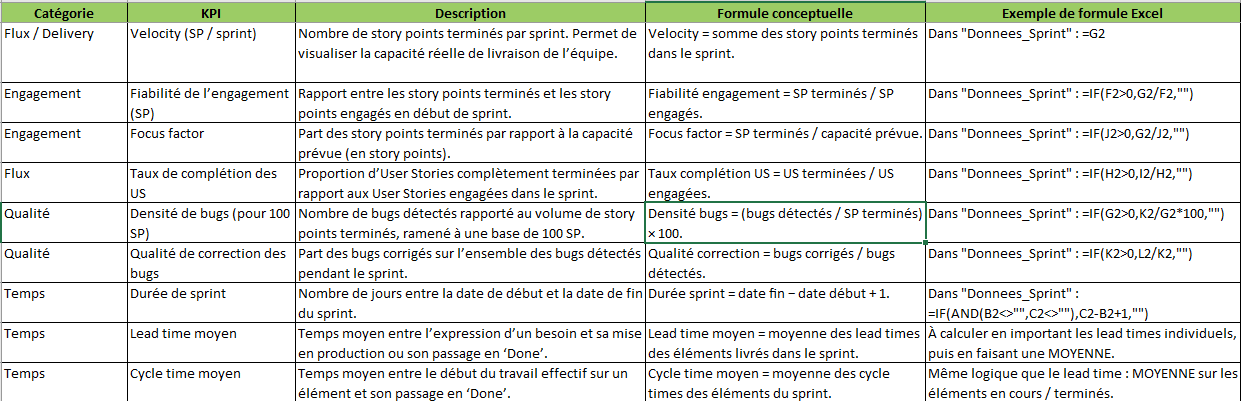 | Catégorie | KPI | Description | Formule conceptuelle | Exemple de formule Excel |
|---|---|---|---|---|
| Flux / Delivery | Velocity (SP / sprint) | Nombre de story points terminés par sprint. Permet de visualiser la capacité réelle de livraison de l'équipe. | Velocity = somme des story points terminés dans le sprint. | Dans "Donnees_Sprint" : =G2 |
| Engagement | Fiabilité de l'engagement (SP) | Rapport entre les story points terminés et les story points engagés en début de sprint. | Fiabilité engagement = SP terminés / SP engagés. | Dans "Donnees_Sprint" : =IF(F2>0,G2/F2,"") |
| Engagement | Focus factor | Part des story points terminés par rapport à la capacité prévue (en story points). | Focus factor = SP terminés / capacité prévue. | Dans "Donnees_Sprint" : =IF(J2>0,G2/J2,"") |
| Flux | Taux de complétion des US | Proportion d'User Stories complètement terminées par rapport aux User Stories engagées dans le sprint. | Taux complétion US = US terminées / US engagées. | Dans "Donnees_Sprint" : =IF(H2>0,I2/H2,"") |
| Qualité | Densité de bugs (pour 100 SP) | Nombre de bugs détectés rapporté au volume de story points terminés, ramené à une base de 100 SP. | Densité bugs = (bugs détectés / SP terminés) × 100. | Dans "Donnees_Sprint" : =IF(G2>0,K2/G2*100,"") |
| Qualité | Qualité de correction des bugs | Part des bugs corrigés sur l'ensemble des bugs détectés pendant le sprint. | Qualité correction = bugs corrigés / bugs détectés. | Dans "Donnees_Sprint" : =IF(K2>0,L2/K2,"") |
| Temps | Durée de sprint | Nombre de jours entre la date de début et la date de fin du sprint. | Durée sprint = date fin − date début + 1. | Dans "Donnees_Sprint" : =IF(AND(B2<>"",C2<>""),C2-B2+1,"") |
| Temps | Lead time moyen | Temps moyen entre l'expression d'un besoin et sa mise en production ou son passage en 'Done'. | Lead time moyen = moyenne des lead times des éléments livrés dans le sprint. | À calculer en important les lead times individuels, puis en faisant une MOYENNE. |
| Temps | Cycle time moyen | Temps moyen entre le début du travail effectif sur un élément et son passage en 'Done'. | Cycle time moyen = moyenne des cycle times des éléments du sprint. | Même logique que le lead time : MOYENNE sur les éléments en cours / terminés. |